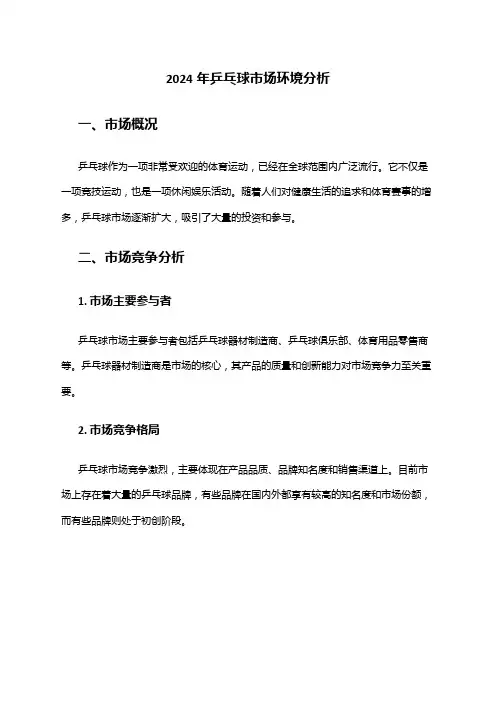 2024 年乒乓球市场环境分析

一、市场概况

乒乓球作为一项非常受欢迎的体育运动，已经在全球范围内广泛流行。它不仅是一项竞技运动，也是一项休闲娱乐活动。随着人们对健康生活的追求和体育赛事的增多，乒乓球市场逐渐扩大，吸引了大量的投资和参与。

二、市场竞争分析

1. 市场主要参与者

乒乓球市场主要参与者包括乒乓球器材制造商、乒乓球俱乐部、体育用品零售商等。乒乓球器材制造商是市场的核心，其产品的质量和创新能力对市场竞争力至关重要。

2. 市场竞争格局

乒乓球市场竞争激烈，主要体现在产品品质、品牌知名度和销售渠道上。目前市场上存在着大量的乒乓球品牌，有些品牌在国内外都享有较高的知名度和市场份额，而有些品牌则处于初创阶段。